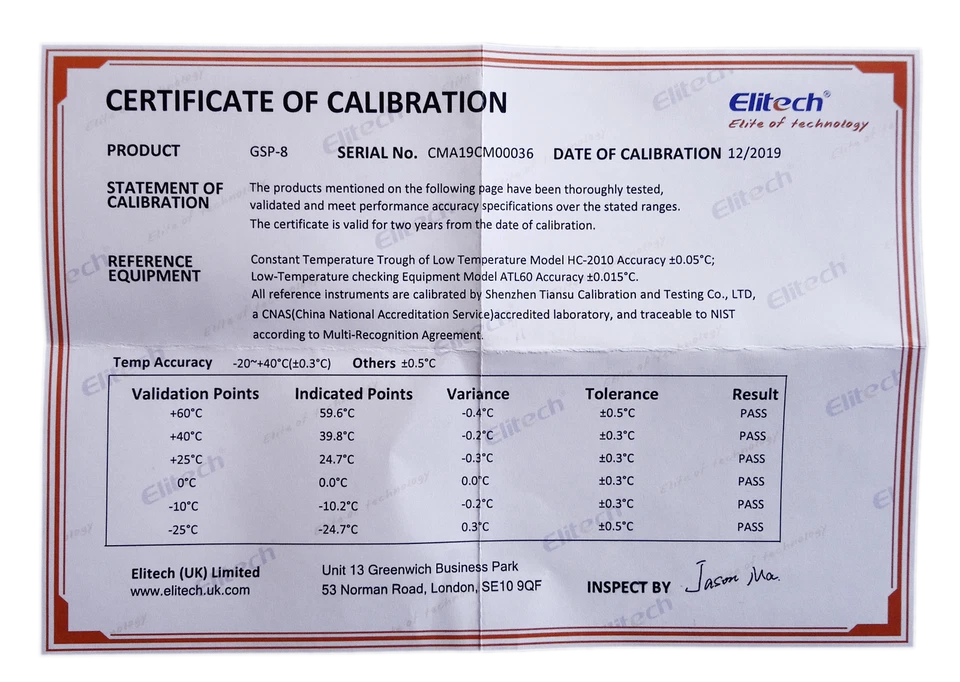 CERTIFICATE OF CALIBRATION

Elitech
Elite of technology

PRODUCT GSP-8 SERIAL No. CMA19CM00036 DATE OF CALIBRATION 12/2019

STATEMENT OF CALIBRATION
The products mentioned on the following page have been thoroughly tested, validated and meet performance accuracy specifications over the stated ranges. The certificate is valid for two years from the date of calibration.

REFERENCE EQUIPMENT
Constant Temperature Trough of Low Temperature Model HC-2010 Accuracy ±0.05°C; Low-Temperature checking Equipment Model ATL60 Accuracy ±0.015°C. All reference instruments are calibrated by Shenzhen Tiansu Calibration and Testing Co., LTD, a CNAS(China National Accreditation Service)accredited laboratory, and traceable to NIST according to Multi-Recognition Agreement.

Temp Accuracy -20~+40°C(±0.3°C) Others ±0.5°C

| Validation Points | Indicated Points | Variance | Tolerance | Result |
|---|---|---|---|---|
| +60°C | 59.6°C | -0.4°C | ±0.5°C | PASS |
| +40°C | 39.8°C | -0.2°C | ±0.3°C | PASS |
| +25°C | 24.7°C | -0.3°C | ±0.3°C | PASS |
| 0°C | 0.0°C | 0.0°C | ±0.3°C | PASS |
| -10°C | -10.2°C | -0.2°C | ±0.3°C | PASS |
| -25°C | -24.7°C | 0.3°C | ±0.5°C | PASS |

Elitech (UK) Limited
www.elitech.uk.com

Unit 13 Greenwich Business Park
53 Norman Road, London, SE10 9QF

INSPECT BY Jason Ma.